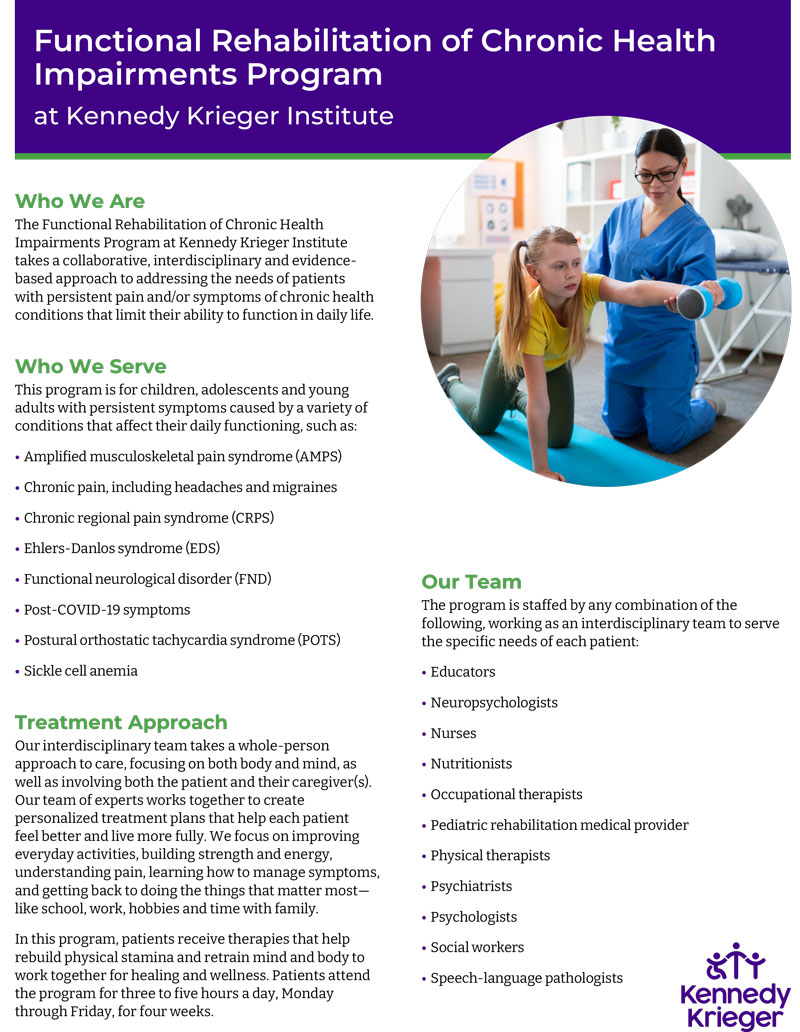 Functional Rehabilitation of Chronic Health Impairments Program
at Kennedy Krieger Institute

Who We Are
The Functional Rehabilitation of Chronic Health Impairments Program at Kennedy Krieger Institute takes a collaborative, interdisciplinary and evidence-based approach to addressing the needs of patients with persistent pain and/or symptoms of chronic health conditions that limit their ability to function in daily life.

Who We Serve
This program is for children, adolescents and young adults with persistent symptoms caused by a variety of conditions that affect their daily functioning, such as:

• Amplified musculoskeletal pain syndrome (AMPS)
• Chronic pain, including headaches and migraines
• Chronic regional pain syndrome (CRPS)
• Ehlers-Danlos syndrome (EDS)
• Functional neurological disorder (FND)
• Post-COVID-19 symptoms
• Postural orthostatic tachycardia syndrome (POTS)
• Sickle cell anemia

Treatment Approach
Our interdisciplinary team takes a whole-person approach to care, focusing on both body and mind, as well as involving both the patient and their caregiver(s). Our team of experts works together to create personalized treatment plans that help each patient feel better and live more fully. We focus on improving everyday activities, building strength and energy, understanding pain, learning how to manage symptoms, and getting back to doing the things that matter most—like school, work, hobbies and time with family.

In this program, patients receive therapies that help rebuild physical stamina and retrain mind and body to work together for healing and wellness. Patients attend the program for three to five hours a day, Monday through Friday, for four weeks.

Our Team
The program is staffed by any combination of the following, working as an interdisciplinary team to serve the specific needs of each patient:

• Educators
• Neuropsychologists
• Nurses
• Nutritionists
• Occupational therapists
• Pediatric rehabilitation medical provider
• Physical therapists
• Psychiatrists
• Psychologists
• Social workers
• Speech-language pathologists

Kennedy Krieger